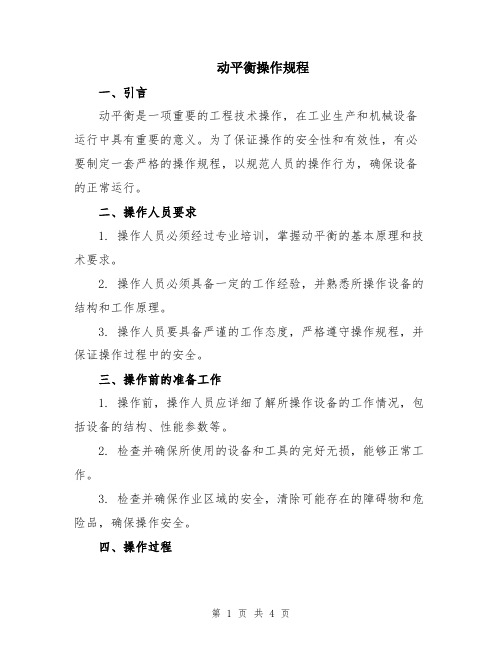 动平衡操作规程

一、引言

动平衡是一项重要的工程技术操作，在工业生产和机械设备运行中具有重要的意义。为了保证操作的安全性和有效性，有必要制定一套严格的操作规程，以规范人员的操作行为，确保设备的正常运行。

二、操作人员要求

1. 操作人员必须经过专业培训，掌握动平衡的基本原理和技术要求。

2. 操作人员必须具备一定的工作经验，并熟悉所操作设备的结构和工作原理。

3. 操作人员要具备严谨的工作态度，严格遵守操作规程，并保证操作过程中的安全。

三、操作前的准备工作

1. 操作前，操作人员应详细了解所操作设备的工作情况，包括设备的结构、性能参数等。

2. 检查并确保所使用的设备和工具的完好无损，能够正常工作。

3. 检查并确保作业区域的安全，清除可能存在的障碍物和危险品，确保操作安全。

四、操作过程

第 1 页 共 4 页